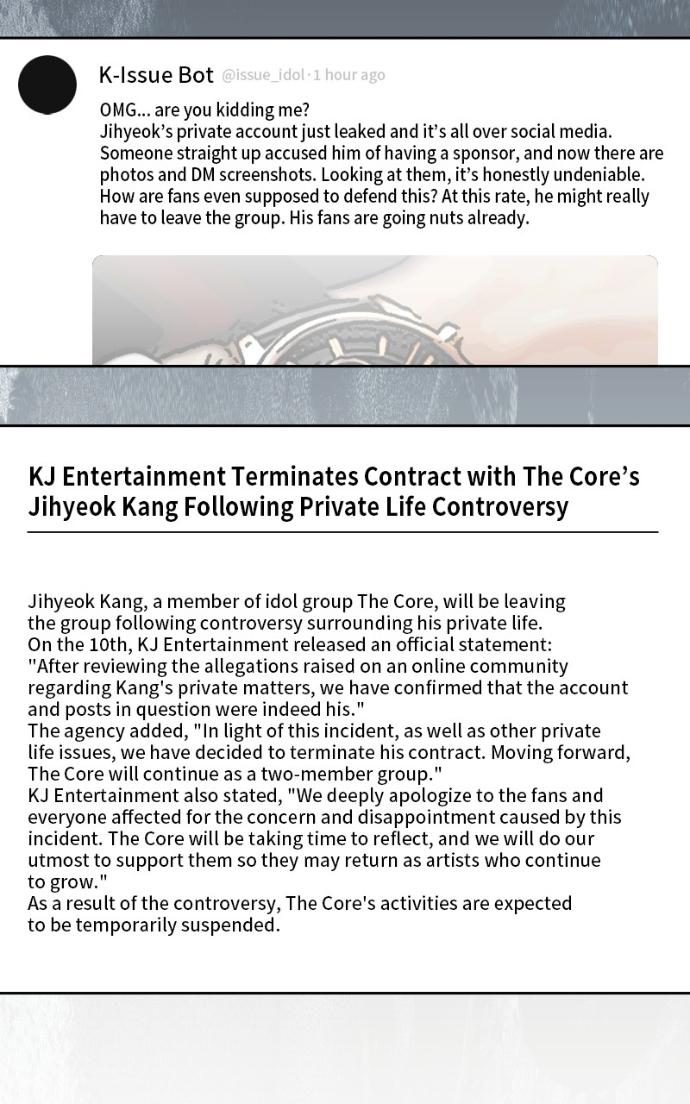 K-Issue Bot @issue_idol·1 hour ago

OMG... are you kidding me?
Jihyeok's private account just leaked and it's all over social media. Someone straight up accused him of having a sponsor, and now there are photos and DM screenshots. Looking at them, it's honestly undeniable. How are fans even supposed to defend this? At this rate, he might really have to leave the group. His fans are going nuts already.

KJ Entertainment Terminates Contract with The Core's Jihyeok Kang Following Private Life Controversy

Jihyeok Kang, a member of idol group The Core, will be leaving the group following controversy surrounding his private life.
On the 10th, KJ Entertainment released an official statement: "After reviewing the allegations raised on an online community regarding Kang's private matters, we have confirmed that the account and posts in question were indeed his."
The agency added, "In light of this incident, as well as other private life issues, we have decided to terminate his contract. Moving forward, The Core will continue as a two-member group."
KJ Entertainment also stated, "We deeply apologize to the fans and everyone affected for the concern and disappointment caused by this incident. The Core will be taking time to reflect, and we will do our utmost to support them so they may return as artists who continue to grow."
As a result of the controversy, The Core's activities are expected to be temporarily suspended.